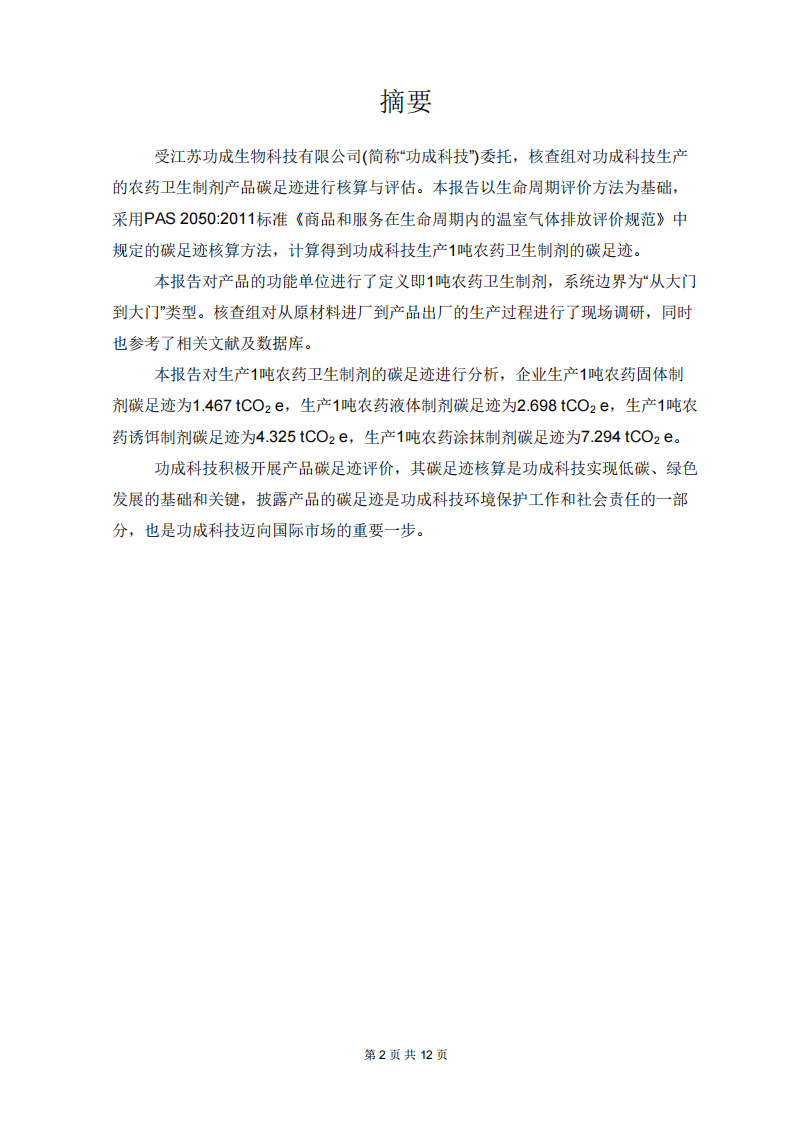 摘要

受江苏功成生物科技有限公司(简称“功成科技”)委托，核查组对功成科技生产的农药卫生制剂产品碳足迹进行核算与评估。本报告以生命周期评价方法为基础，采用PAS 2050:2011标准《商品和服务在生命周期内的温室气体排放评价规范》中规定的碳足迹核算方法，计算得到功成科技生产1吨农药卫生制剂的碳足迹。

本报告对产品的功能单位进行了定义即1吨农药卫生制剂，系统边界为“从大门到大门”类型。核查组对从原材料进厂到产品出厂的生产过程进行了现场调研，同时也参考了相关文献及数据库。

本报告对生产1吨农药卫生制剂的碳足迹进行分析，企业生产1吨农药固体制剂碳足迹为1.467 $tCO_2$ e，生产1吨农药液体制剂碳足迹为2.698 $tCO_2$ e，生产1吨农药诱饵制剂碳足迹为4.325 $tCO_2$ e，生产1吨农药涂抹制剂碳足迹为7.294 $tCO_2$ e。

功成科技积极开展产品碳足迹评价，其碳足迹核算是功成科技实现低碳、绿色发展的基础和关键，披露产品的碳足迹是功成科技环境保护工作和社会责任的一部分，也是功成科技迈向国际市场的重要一步。

第 2 页 共 12 页